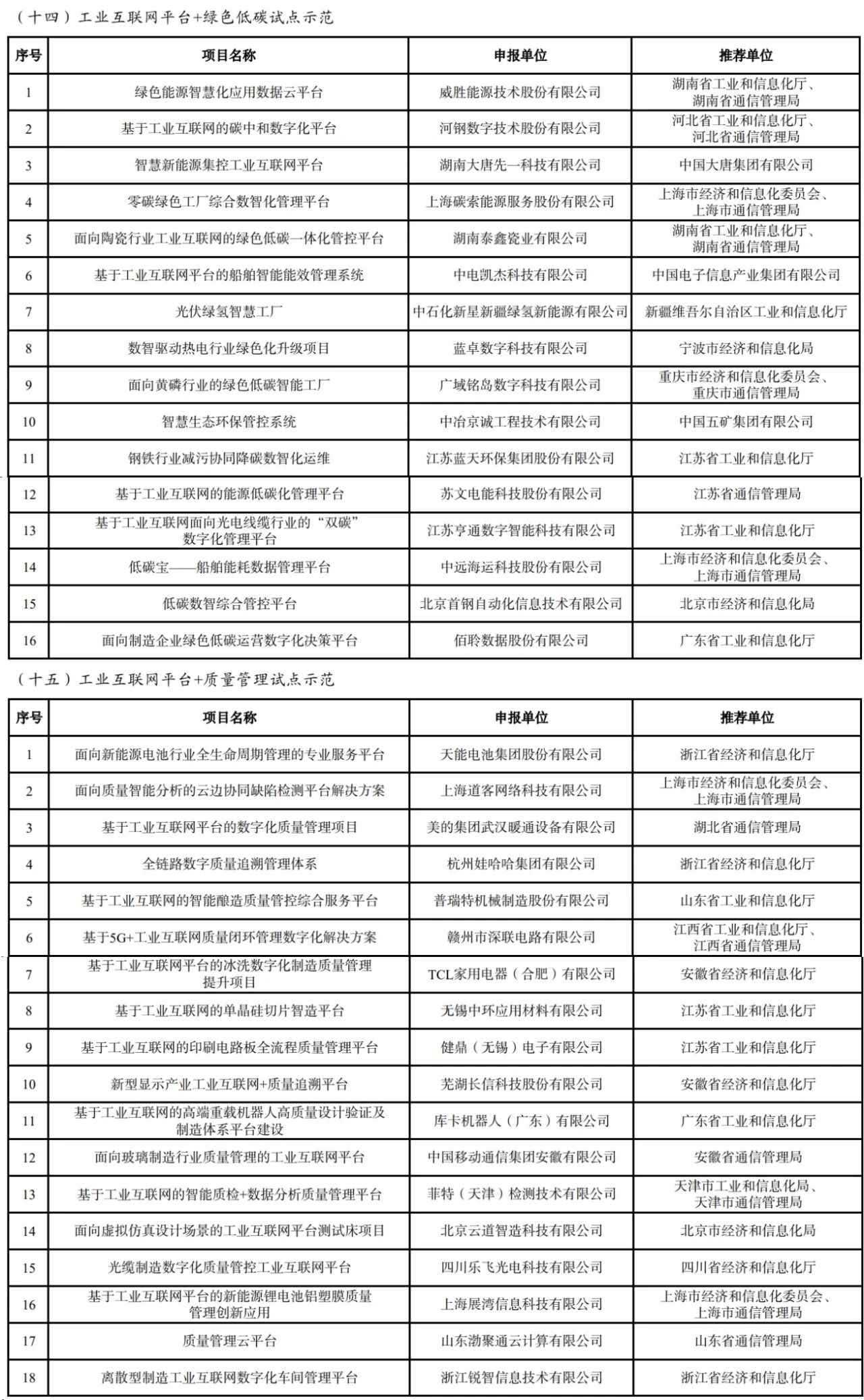 （十四）工业互联网平台+绿色低碳试点示范

| 序号 | 项目名称 | 申报单位 | 推荐单位 |
|---|---|---|---|
| 1 | 绿色能源智慧化应用数据云平台 | 威胜能源技术股份有限公司 | 湖南省工业和信息化厅、湖南省通信管理局 |
| 2 | 基于工业互联网的碳中和数字化平台 | 河钢数字技术股份有限公司 | 河北省工业和信息化厅、河北省通信管理局 |
| 3 | 智慧新能源集控工业互联网平台 | 湖南大唐先一科技有限公司 | 中国大唐集团有限公司 |
| 4 | 零碳绿色工厂综合数智化管理平台 | 上海碳索能源服务股份有限公司 | 上海市经济和信息化委员会、上海市通信管理局 |
| 5 | 面向陶瓷行业工业互联网的绿色低碳一体化管控平台 | 湖南泰鑫瓷业有限公司 | 湖南省工业和信息化厅、湖南省通信管理局 |
| 6 | 基于工业互联网平台的船舶智能能效管理系统 | 中电凯杰科技有限公司 | 中国电子信息产业集团有限公司 |
| 7 | 光伏绿氢智慧工厂 | 中石化新星新疆绿氢新能源有限公司 | 新疆维吾尔自治区工业和信息化厅 |
| 8 | 数智驱动热电行业绿色化升级项目 | 蓝卓数字科技有限公司 | 宁波市经济和信息化局 |
| 9 | 面向黄磷行业的绿色低碳智能工厂 | 广域铭岛数字科技有限公司 | 重庆市经济和信息化委员会、重庆市通信管理局 |
| 10 | 智慧生态环保管控系统 | 中冶京诚工程技术有限公司 | 中国五矿集团有限公司 |
| 11 | 钢铁行业减污协同降碳数智化运维 | 江苏蓝天环保集团股份有限公司 | 江苏省工业和信息化厅 |
| 12 | 基于工业互联网的能源低碳化管理平台 | 苏文电能科技股份有限公司 | 江苏省通信管理局 |
| 13 | 基于工业互联网面向光电线缆行业的“双碳”数字化管理平台 | 江苏亨通数字智能科技有限公司 | 江苏省工业和信息化厅 |
| 14 | 低碳宝——船舶能耗数据管理平台 | 中远海运科技股份有限公司 | 上海市经济和信息化委员会、上海市通信管理局 |
| 15 | 低碳数智综合管控平台 | 北京首钢自动化信息技术有限公司 | 北京市经济和信息化局 |
| 16 | 面向制造企业绿色低碳运营数字化决策平台 | 佰聆数据股份有限公司 | 广东省工业和信息化厅 |

（十五）工业互联网平台+质量管理试点示范

| 序号 | 项目名称 | 申报单位 | 推荐单位 |
|---|---|---|---|
| 1 | 面向新能源电池行业全生命周期管理的专业服务平台 | 天能电池集团股份有限公司 | 浙江省经济和信息化厅 |
| 2 | 面向质量智能分析的云边协同缺陷检测平台解决方案 | 上海道客网络科技有限公司 | 上海市经济和信息化委员会、上海市通信管理局 |
| 3 | 基于工业互联网平台的数字化质量管理项目 | 美的集团武汉暖通设备有限公司 | 湖北省通信管理局 |
| 4 | 全链路数字质量追溯管理体系 | 杭州娃哈哈集团有限公司 | 浙江省经济和信息化厅 |
| 5 | 基于工业互联网的智能酿造质量管控综合服务平台 | 普瑞特机械制造股份有限公司 | 山东省工业和信息化厅 |
| 6 | 基于5G+工业互联网质量闭环管理数字化解决方案 | 赣州市深联电路有限公司 | 江西省工业和信息化厅、江西省通信管理局 |
| 7 | 基于工业互联网平台的冰洗数字化制造质量管理提升项目 | TCL家用电器（合肥）有限公司 | 安徽省经济和信息化厅 |
| 8 | 基于工业互联网的单晶硅切片智造平台 | 无锡中环应用材料有限公司 | 江苏省工业和信息化厅 |
| 9 | 基于工业互联网的印刷电路板全流程质量管理平台 | 健鼎（无锡）电子有限公司 | 江苏省工业和信息化厅 |
| 10 | 新型显示产业工业互联网+质量追溯平台 | 芜湖长信科技股份有限公司 | 安徽省经济和信息化厅 |
| 11 | 基于工业互联网的高端重载机器人高质量设计验证及制造体系平台建设 | 库卡机器人（广东）有限公司 | 广东省工业和信息化厅 |
| 12 | 面向玻璃制造行业质量管理的工业互联网平台 | 中国移动通信集团安徽有限公司 | 安徽省通信管理局 |
| 13 | 基于工业互联网的智能质检+数据分析质量管理平台 | 菲特（天津）检测技术有限公司 | 天津市工业和信息化局、天津市通信管理局 |
| 14 | 面向虚拟仿真设计场景的工业互联网平台测试床项目 | 北京云道智造科技有限公司 | 北京市经济和信息化局 |
| 15 | 光缆制造数字化质量管控工业互联网平台 | 四川乐飞光电科技有限公司 | 四川省经济和信息化厅 |
| 16 | 基于工业互联网平台的新能源锂电池铝塑膜质量管理创新应用 | 上海展湾信息科技有限公司 | 上海市经济和信息化委员会、上海市通信管理局 |
| 17 | 质量管理云平台 | 山东渤聚通云计算有限公司 | 山东省通信管理局 |
| 18 | 离散型制造工业互联网数字化车间管理平台 | 浙江锐智信息技术有限公司 | 浙江省经济和信息化厅 |